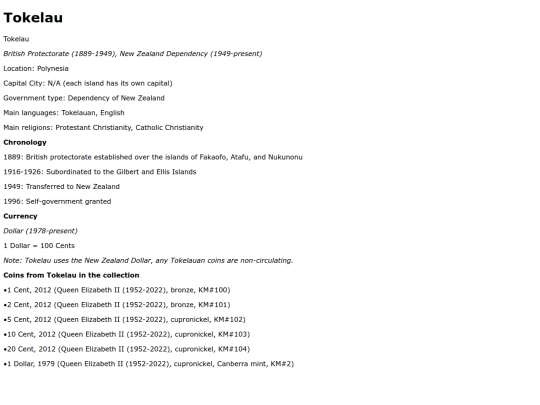 Tokelau

Tokelau

British Protectorate (1889-1949), New Zealand Dependency (1949-present)

Location: Polynesia

Capital City: N/A (each island has its own capital)

Government type: Dependency of New Zealand

Main languages: Tokelauan, English

Main religions: Protestant Christianity, Catholic Christianity

Chronology

1889: British protectorate established over the islands of Fakaofo, Atafu, and Nukunonu

1916-1926: Subordinated to the Gilbert and Ellis Islands

1949: Transferred to New Zealand

1996: Self-government granted

Currency

Dollar (1978-present)

1 Dollar = 100 Cents

Note: Tokelau uses the New Zealand Dollar, any Tokelauan coins are non-circulating.

Coins from Tokelau in the collection

•1 Cent, 2012 (Queen Elizabeth II (1952-2022), bronze, KM#100)

•2 Cent, 2012 (Queen Elizabeth II (1952-2022), bronze, KM#101)

•5 Cent, 2012 (Queen Elizabeth II (1952-2022), cupronickel, KM#102)

•10 Cent, 2012 (Queen Elizabeth II (1952-2022), cupronickel, KM#103)

•20 Cent, 2012 (Queen Elizabeth II (1952-2022), cupronickel, KM#104)

•1 Dollar, 1979 (Queen Elizabeth II (1952-2022), cupronickel, Canberra mint, KM#2)